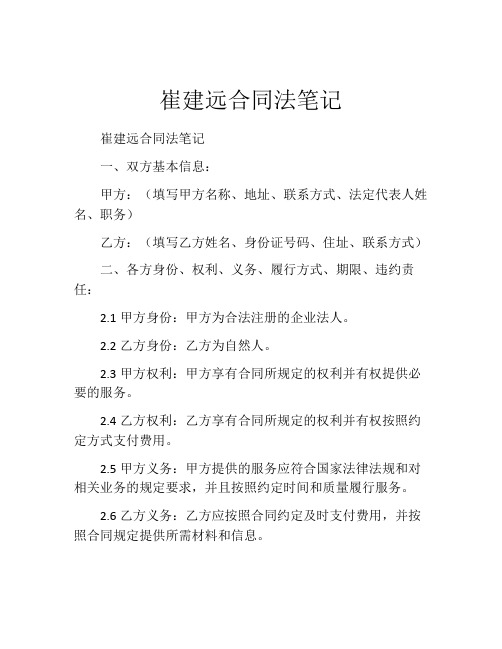 崔建远合同法笔记

崔建远合同法笔记

一、双方基本信息：

甲方：（填写甲方名称、地址、联系方式、法定代表人姓名、职务）

乙方：（填写乙方姓名、身份证号码、住址、联系方式）

二、各方身份、权利、义务、履行方式、期限、违约责任：

2.1 甲方身份：甲方为合法注册的企业法人。

2.2 乙方身份：乙方为自然人。

2.3 甲方权利：甲方享有合同所规定的权利并有权提供必要的服务。

2.4 乙方权利：乙方享有合同所规定的权利并有权按照约定方式支付费用。

2.5 甲方义务：甲方提供的服务应符合国家法律法规和对相关业务的规定要求，并且按照约定时间和质量履行服务。

2.6 乙方义务：乙方应按照合同约定及时支付费用，并按照合同规定提供所需材料和信息。